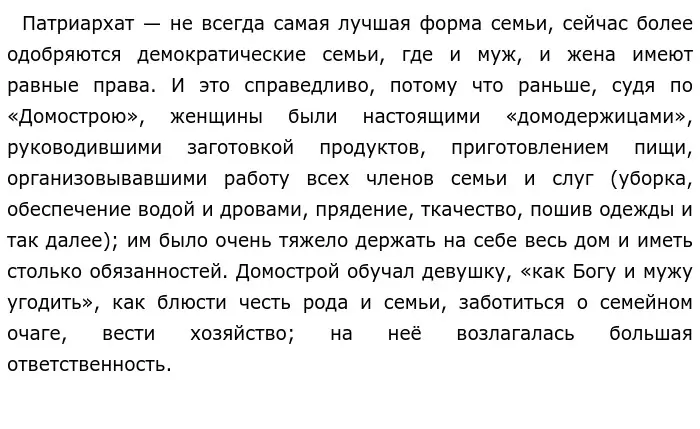 Патриархат — не всегда самая лучшая форма семьи, сейчас более одобряются демократические семьи, где и муж, и жена имеют равные права. И это справедливо, потому что раньше, судя по «Домострою», женщины были настоящими «домодержицами», руководившими заготовкой продуктов, приготовлением пищи, организовывавшими работу всех членов семьи и слуг (уборка, обеспечение водой и дровами, прядение, ткачество, пошив одежды и так далее); им было очень тяжело держать на себе весь дом и иметь столько обязанностей. Домострой обучал девушку, «как Богу и мужу угодить», как блюсти честь рода и семьи, заботиться о семейном очаге, вести хозяйство; на неё возлагалась большая ответственность.